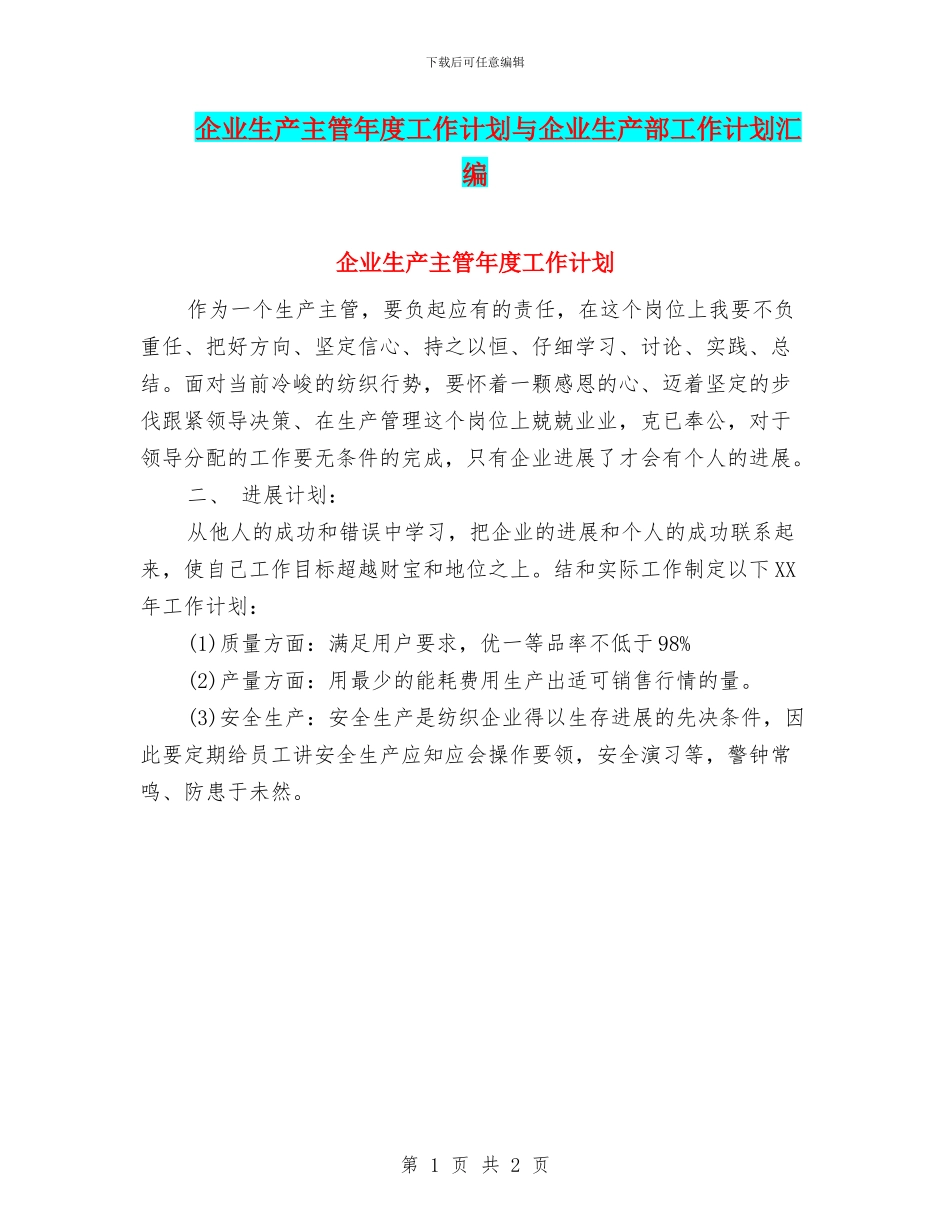 下载后可任意编辑

企业生产主管年度工作计划与企业生产部工作计划汇编

企业生产主管年度工作计划

作为一个生产主管，要负起应有的责任，在这个岗位上我要不负重任、把好方向、坚定信心、持之以恒、仔细学习、讨论、实践、总结。面对当前冷峻的纺织行势，要怀着一颗感恩的心、迈着坚定的步伐跟紧领导决策、在生产管理这个岗位上兢兢业业，克已奉公，对于领导分配的工作要无条件的完成，只有企业进展了才会有个人的进展。

二、 进展计划：

从他人的成功和错误中学习，把企业的进展和个人的成功联系起来，使自己工作目标超越财宝和地位之上。结和实际工作制定以下XX年工作计划：

(1)质量方面：满足用户要求，优一等品率不低于98%

(2)产量方面：用最少的能耗费用生产出适可销售行情的量。

(3)安全生产：安全生产是纺织企业得以生存进展的先决条件，因此要定期给员工讲安全生产应知应会操作要领，安全演习等，警钟常鸣、防患于未然。

第 1 页 共 2 页